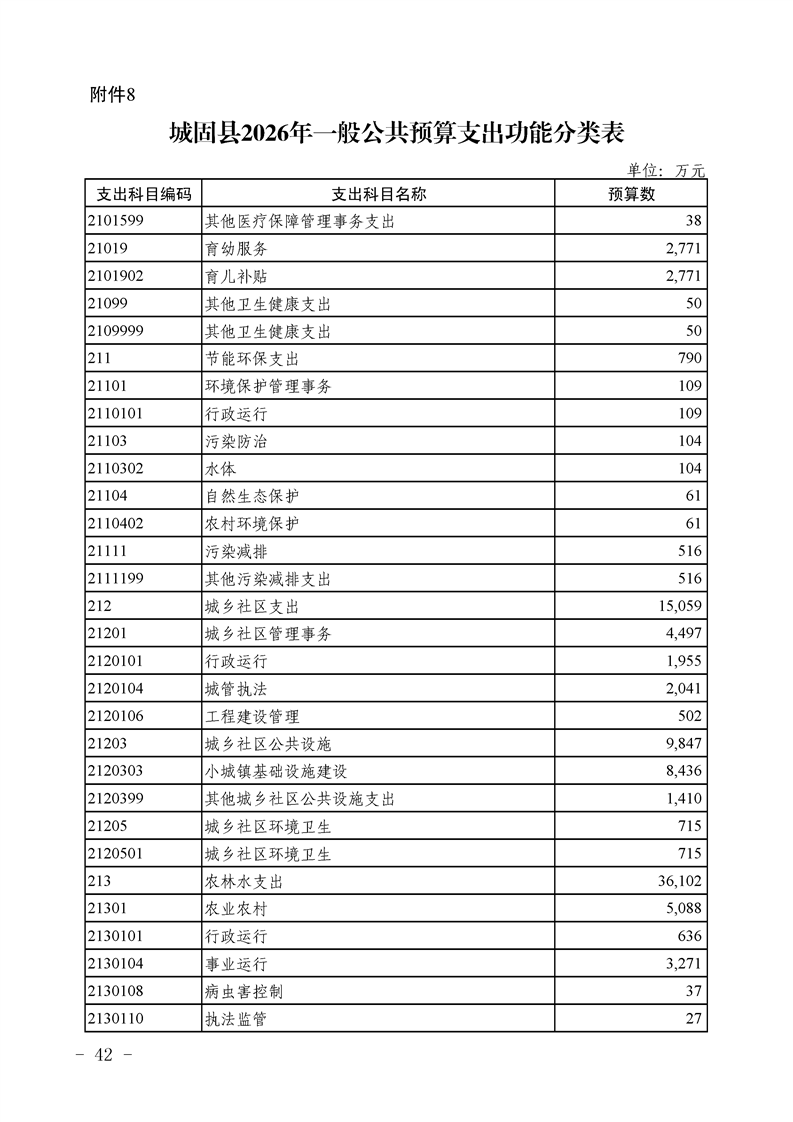 附件8

城固县2026年一般公共预算支出功能分类表

单位：万元

| 支出科目编码 | 支出科目名称 | 预算数 |
|---|---|---|
| 2101599 | 其他医疗保障管理事务支出 | 38 |
| 21019 | 育幼服务 | 2,771 |
| 2101902 | 育儿补贴 | 2,771 |
| 21099 | 其他卫生健康支出 | 50 |
| 2109999 | 其他卫生健康支出 | 50 |
| 211 | 节能环保支出 | 790 |
| 21101 | 环境保护管理事务 | 109 |
| 2110101 | 行政运行 | 109 |
| 21103 | 污染防治 | 104 |
| 2110302 | 水体 | 104 |
| 21104 | 自然生态保护 | 61 |
| 2110402 | 农村环境保护 | 61 |
| 21111 | 污染减排 | 516 |
| 2111199 | 其他污染减排支出 | 516 |
| 212 | 城乡社区支出 | 15,059 |
| 21201 | 城乡社区管理事务 | 4,497 |
| 2120101 | 行政运行 | 1,955 |
| 2120104 | 城管执法 | 2,041 |
| 2120106 | 工程建设管理 | 502 |
| 21203 | 城乡社区公共设施 | 9,847 |
| 2120303 | 小城镇基础设施建设 | 8,436 |
| 2120399 | 其他城乡社区公共设施支出 | 1,410 |
| 21205 | 城乡社区环境卫生 | 715 |
| 2120501 | 城乡社区环境卫生 | 715 |
| 213 | 农林水支出 | 36,102 |
| 21301 | 农业农村 | 5,088 |
| 2130101 | 行政运行 | 636 |
| 2130104 | 事业运行 | 3,271 |
| 2130108 | 病虫害控制 | 37 |
| 2130110 | 执法监管 | 27 |

- 42 -